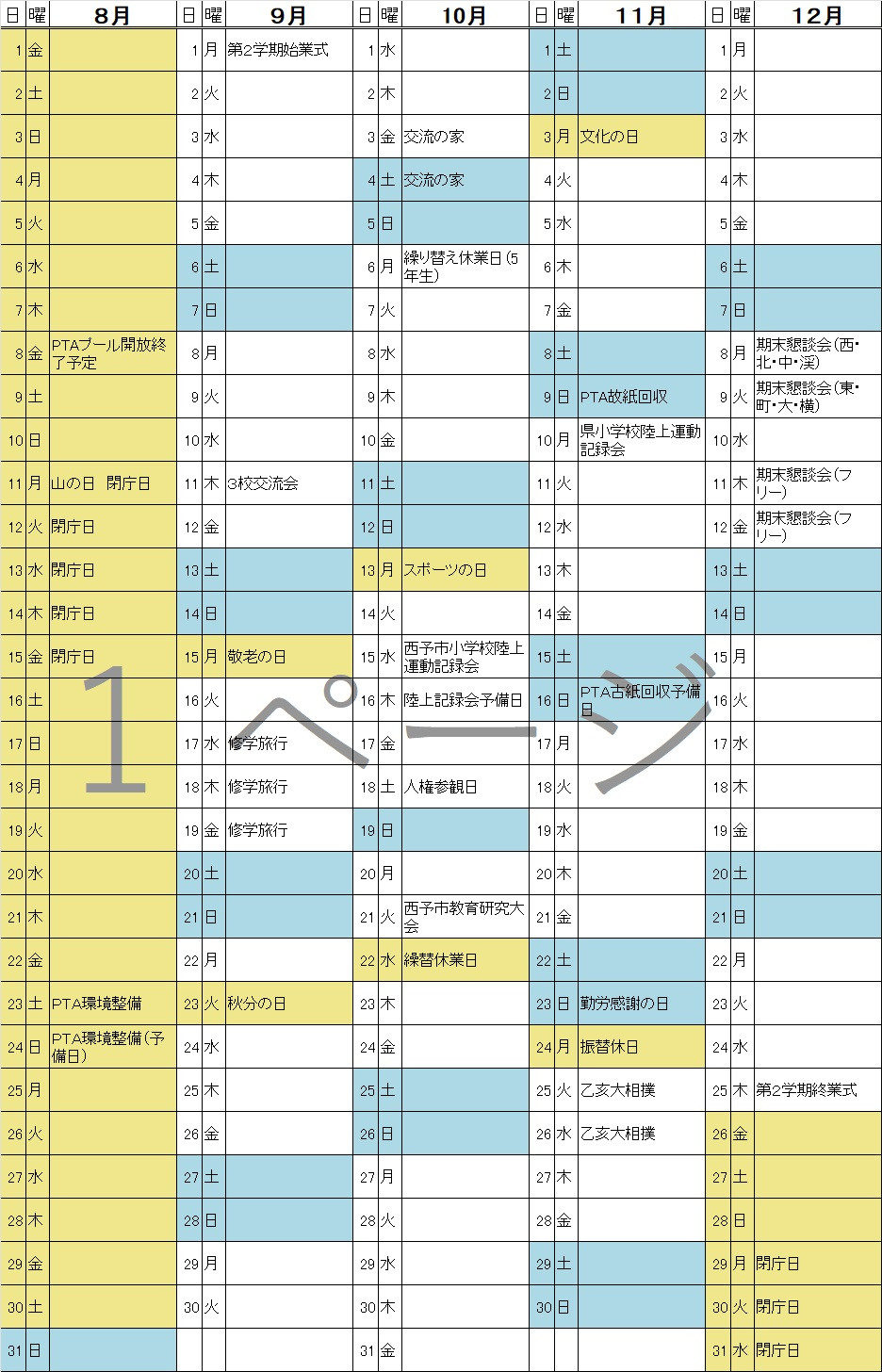 | 日 | 曜 | 8月 | 日 | 曜 | 9月 | 日 | 曜 | 10月 | 日 | 曜 | 11月 | 日 | 曜 | 12月 |
|---|---|---|---|---|---|---|---|---|---|---|---|---|---|---|
| 1 | 金 | | 1 | 月 | 第2学期始業式 | 1 | 水 | | 1 | 土 | | 1 | 月 | |
| 2 | 土 | | 2 | 火 | | 2 | 木 | | 2 | 日 | | 2 | 火 | |
| 3 | 日 | | 3 | 水 | | 3 | 金 | 交流の家 | 3 | 月 | 文化の日 | 3 | 水 | |
| 4 | 月 | | 4 | 木 | | 4 | 土 | 交流の家 | 4 | 火 | | 4 | 木 | |
| 5 | 火 | | 5 | 金 | | 5 | 日 | | 5 | 水 | | 5 | 金 | |
| 6 | 水 | | 6 | 土 | | 6 | 月 | 繰り替え休業日(5年生) | 6 | 木 | | 6 | 土 | |
| 7 | 木 | | 7 | 日 | | 7 | 火 | | 7 | 金 | | 7 | 日 | |
| 8 | 金 | PTAプール開放終了予定 | 8 | 月 | | 8 | 水 | | 8 | 土 | | 8 | 月 | 期末懇談会(西・北・中・渓) |
| 9 | 土 | | 9 | 火 | | 9 | 木 | | 9 | 日 | PTA故紙回収 | 9 | 火 | 期末懇談会(東・町・大・横) |
| 10 | 日 | | 10 | 水 | | 10 | 金 | | 10 | 月 | 県小学校陸上運動記録会 | 10 | 水 | |
| 11 | 月 | 山の日 閉庁日 | 11 | 木 | 3校交流会 | 11 | 土 | | 11 | 火 | | 11 | 木 | 期末懇談会(フリー) |
| 12 | 火 | 閉庁日 | 12 | 金 | | 12 | 日 | | 12 | 水 | | 12 | 金 | 期末懇談会(フリー) |
| 13 | 水 | 閉庁日 | 13 | 土 | | 13 | 月 | スポーツの日 | 13 | 木 | | 13 | 土 | |
| 14 | 木 | 閉庁日 | 14 | 日 | | 14 | 火 | | 14 | 金 | | 14 | 日 | |
| 15 | 金 | 閉庁日 | 15 | 月 | 敬老の日 | 15 | 水 | 西予市小学校陸上運動記録会 | 15 | 土 | | 15 | 月 | |
| 16 | 土 | | 16 | 火 | | 16 | 木 | 陸上記録会予備日 | 16 | 日 | PTA古紙回収予備日 | 16 | 火 | |
| 17 | 日 | | 17 | 水 | 修学旅行 | 17 | 金 | | 17 | 月 | | 17 | 水 | |
| 18 | 月 | | 18 | 木 | 修学旅行 | 18 | 土 | 人権参観日 | 18 | 火 | | 18 | 木 | |
| 19 | 火 | | 19 | 金 | 修学旅行 | 19 | 日 | | 19 | 水 | | 19 | 金 | |
| 20 | 水 | | 20 | 土 | | 20 | 月 | | 20 | 木 | | 20 | 土 | |
| 21 | 木 | | 21 | 日 | | 21 | 火 | 西予市教育研究大会 | 21 | 金 | | 21 | 日 | |
| 22 | 金 | | 22 | 月 | | 22 | 水 | 繰替休業日 | 22 | 土 | | 22 | 月 | |
| 23 | 土 | PTA環境整備 | 23 | 火 | 秋分の日 | 23 | 木 | | 23 | 日 | 勤労感謝の日 | 23 | 火 | |
| 24 | 日 | PTA環境整備(予備日) | 24 | 水 | | 24 | 金 | | 24 | 月 | 振替休日 | 24 | 水 | |
| 25 | 月 | | 25 | 木 | | 25 | 土 | | 25 | 火 | 乙亥大相撲 | 25 | 木 | 第2学期終業式 |
| 26 | 火 | | 26 | 金 | | 26 | 日 | | 26 | 水 | 乙亥大相撲 | 26 | 金 | |
| 27 | 水 | | 27 | 土 | | 27 | 月 | | 27 | 木 | | 27 | 土 | |
| 28 | 木 | | 28 | 日 | | 28 | 火 | | 28 | 金 | | 28 | 日 | |
| 29 | 金 | | 29 | 月 | | 29 | 水 | | 29 | 土 | | 29 | 月 | 閉庁日 |
| 30 | 土 | | 30 | 火 | | 30 | 木 | | 30 | 日 | | 30 | 火 | 閉庁日 |
| 31 | 日 | | | | | 31 | 金 | | | | | 31 | 水 | 閉庁日 |

1ページ